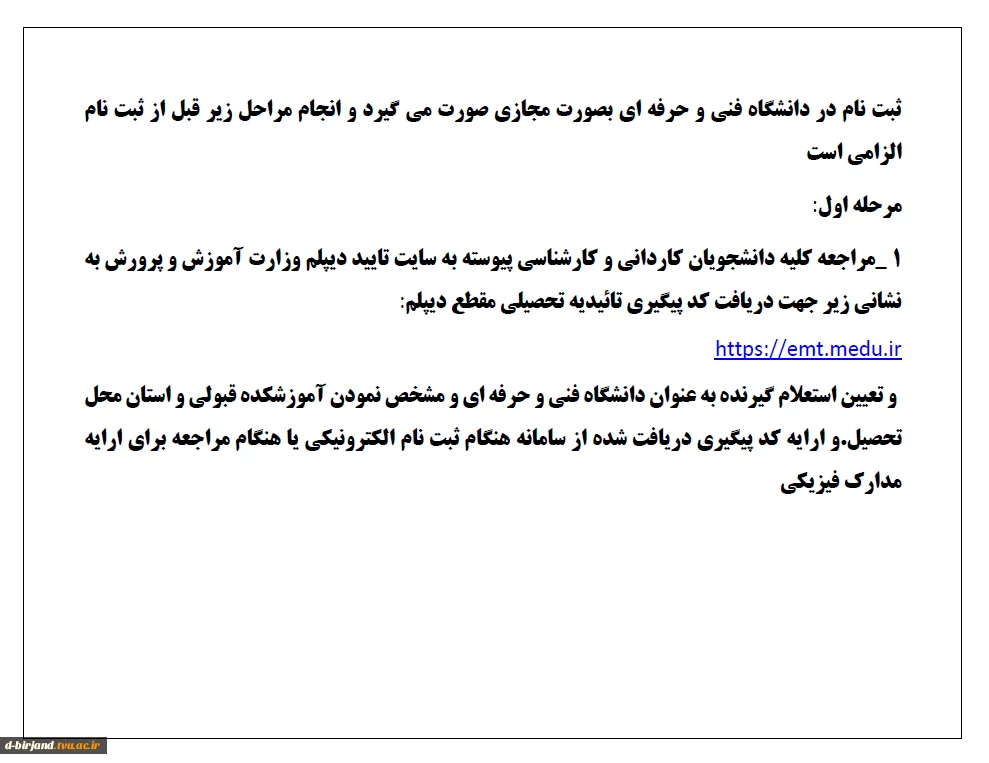 ثبت نام در دانشگاه فنی و حرفه ای بصورت مجازی صورت می گیرد و انجام مراحل زیر قبل از ثبت نام الزامی است

مرحله اول:

۱ _مراجعه کلیه دانشجویان کاردانی و کارشناسی پیوسته به سایت تایید دیپلم وزارت آموزش و پرورش به نشانی زیر جهت دریافت کد پیگیری تائیدیه تحصیلی مقطع دیپلم:

https://emt.medu.ir

و تعیین استعلام گیرنده به عنوان دانشگاه فنی و حرفه ای و مشخص نمودن آموزشکده قبولی و استان محل تحصیل.و ارایه کد پیگیری دریافت شده از سامانه هنگام ثبت نام الکترونیکی یا هنگام مراجعه برای ارایه مدارک فیزیکی

d-birjand.tvu.ac.ir